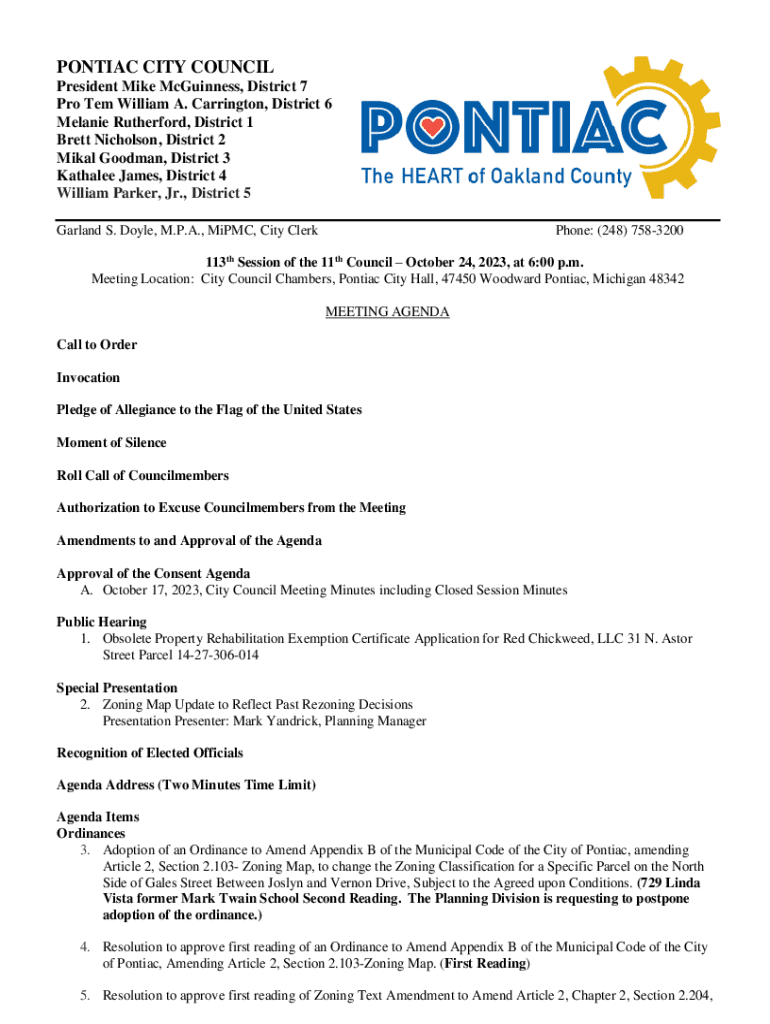 PONTIAC CITY COUNCIL
President Mike McGuinness, District 7
Pro Tem William A. Carrington, District 6
Melanie Rutherford, District 1
Brett Nicholson, District 2
Mikal Goodman, District 3
Kathalee James, District 4
William Parker, Jr., District 5

PONTIAC
The HEART of Oakland County

Garland S. Doyle, M.P.A., MiPMC, City Clerk

Phone: (248) 758-3200

113th Session of the 11th Council – October 24, 2023, at 6:00 p.m.
Meeting Location: City Council Chambers, Pontiac City Hall, 47450 Woodward Pontiac, Michigan 48342

MEETING AGENDA

Call to Order

Invocation

Pledge of Allegiance to the Flag of the United States

Moment of Silence

Roll Call of Councilmembers

Authorization to Excuse Councilmembers from the Meeting

Amendments to and Approval of the Agenda

Approval of the Consent Agenda
A. October 17, 2023, City Council Meeting Minutes including Closed Session Minutes

Public Hearing
1. Obsolete Property Rehabilitation Exemption Certificate Application for Red Chickweed, LLC 31 N. Astor Street Parcel 14-27-306-014

Special Presentation
2. Zoning Map Update to Reflect Past Rezoning Decisions
Presentation Presenter: Mark Yandrick, Planning Manager

Recognition of Elected Officials

Agenda Address (Two Minutes Time Limit)

Agenda Items
Ordinances
3. Adoption of an Ordinance to Amend Appendix B of the Municipal Code of the City of Pontiac, amending Article 2, Section 2.103- Zoning Map, to change the Zoning Classification for a Specific Parcel on the North Side of Gales Street Between Joslyn and Vernon Drive, Subject to the Agreed upon Conditions. (729 Linda Vista former Mark Twain School Second Reading. The Planning Division is requesting to postpone adoption of the ordinance.)

4. Resolution to approve first reading of an Ordinance to Amend Appendix B of the Municipal Code of the City of Pontiac, Amending Article 2, Section 2.103-Zoning Map. (First Reading)

5. Resolution to approve first reading of Zoning Text Amendment to Amend Article 2, Chapter 2, Section 2.204,